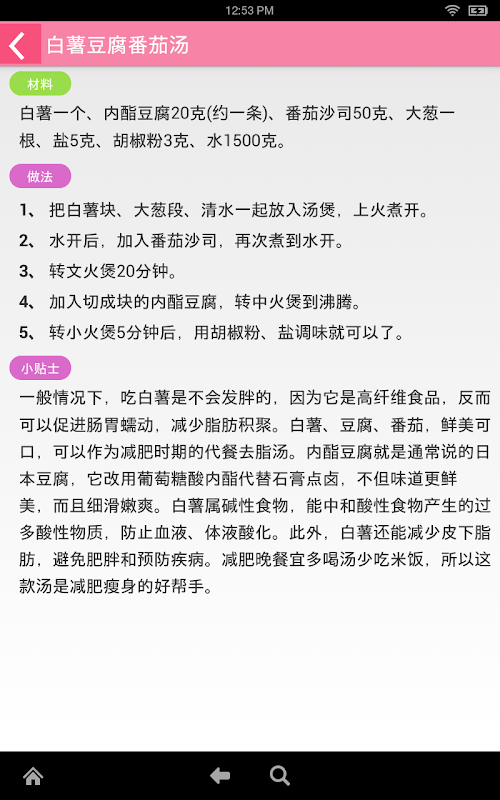 12:53 PM

白薯豆腐番茄汤

材料

白薯一个、内酯豆腐20克(约一条)、番茄沙司50克、大葱一根、盐5克、胡椒粉3克、水1500克。

做法

1、 把白薯块、大葱段、清水一起放入汤煲，上火煮开。

2、 水开后，加入番茄沙司，再次煮到水开。

3、 转文火煲20分钟。

4、 加入切成块的内酯豆腐，转中火煲到沸腾。

5、 转小火煲5分钟后，用胡椒粉、盐调味就可以了。

小贴士

一般情况下，吃白薯是不会发胖的，因为它是高纤维食品，反而可以促进肠胃蠕动，减少脂肪积聚。白薯、豆腐、番茄，鲜美可口，可以作为减肥时期的代餐去脂汤。内酯豆腐就是通常说的日本豆腐，它改用葡萄糖酸内酯代替石膏点卤，不但味道更鲜美，而且细滑嫩爽。白薯属碱性食物，能中和酸性食物产生的过多酸性物质，防止血液、体液酸化。此外，白薯还能减少皮下脂肪，避免肥胖和预防疾病。减肥晚餐宜多喝汤少吃米饭，所以这款汤是减肥瘦身的好帮手。